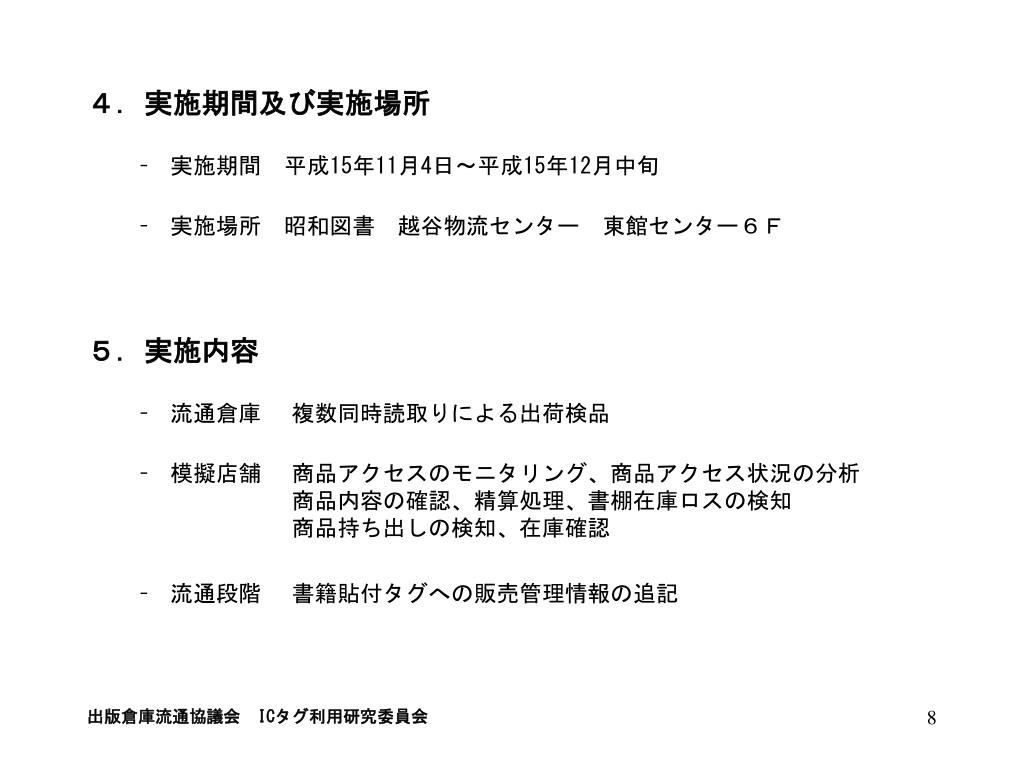 ４．実施期間及び実施場所

- 実施期間　平成15年11月4日～平成15年12月中旬

- 実施場所　昭和図書　越谷物流センター　東館センター６Ｆ

５．実施内容

- 流通倉庫　複数同時読取りによる出荷検品

- 模擬店舗　商品アクセスのモニタリング、商品アクセス状況の分析
商品内容の確認、精算処理、書棚在庫ロスの検知
商品持ち出しの検知、在庫確認

- 流通段階　書籍貼付タグへの販売管理情報の追記

出版倉庫流通協議会　ICタグ利用研究委員会

8